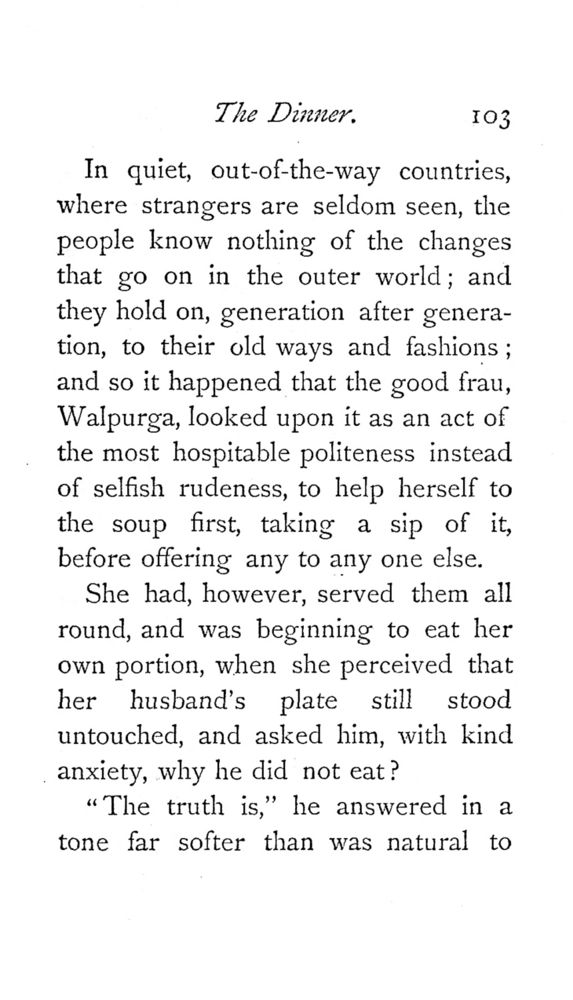 The Dinner. 103

In quiet, out-of-the-way countries, where strangers are seldom seen, the people know nothing of the changes that go on in the outer world; and they hold on, generation after generation, to their old ways and fashions; and so it happened that the good frau, Walpurga, looked upon it as an act of the most hospitable politeness instead of selfish rudeness, to help herself to the soup first, taking a sip of it, before offering any to any one else.

She had, however, served them all round, and was beginning to eat her own portion, when she perceived that her husband's plate still stood untouched, and asked him, with kind anxiety, why he did not eat?

"The truth is," he answered in a tone far softer than was natural to